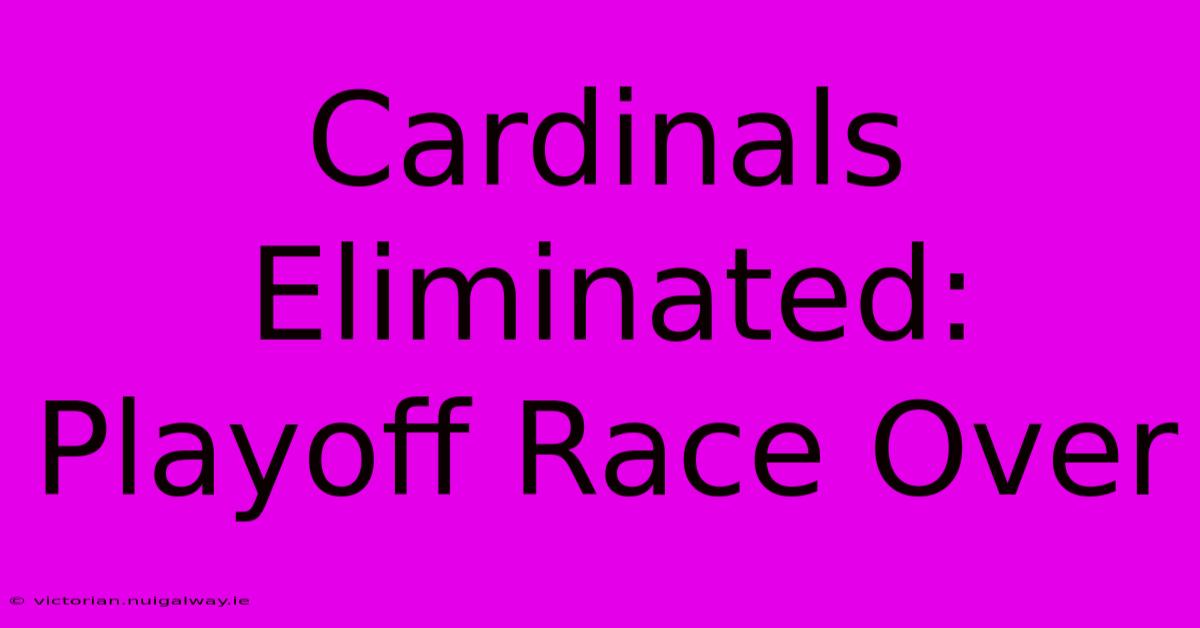 Cardinals Eliminated: Playoff Race Over

© victorian.nuigalway.ie